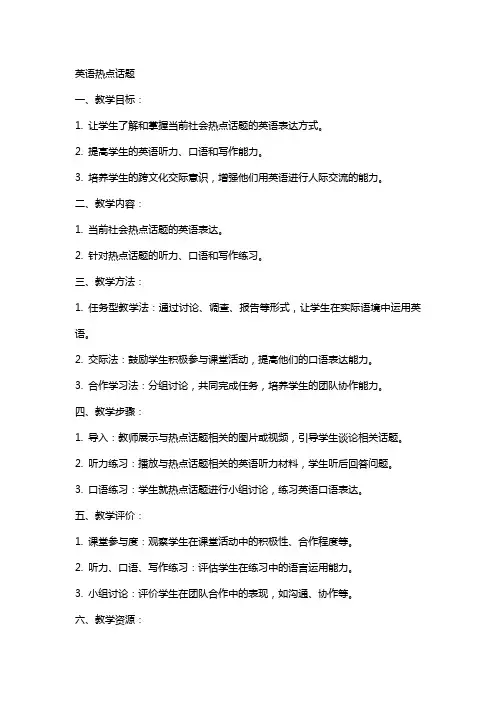 英语热点话题

一、教学目标：

1. 让学生了解和掌握当前社会热点话题的英语表达方式。

2. 提高学生的英语听力、口语和写作能力。

3. 培养学生的跨文化交际意识，增强他们用英语进行人际交流的能力。

二、教学内容：

1. 当前社会热点话题的英语表达。

2. 针对热点话题的听力、口语和写作练习。

三、教学方法：

1. 任务型教学法：通过讨论、调查、报告等形式，让学生在实际语境中运用英语。

2. 交际法：鼓励学生积极参与课堂活动，提高他们的口语表达能力。

3. 合作学习法：分组讨论，共同完成任务，培养学生的团队协作能力。

四、教学步骤：

1. 导入：教师展示与热点话题相关的图片或视频，引导学生谈论相关话题。

2. 听力练习：播放与热点话题相关的英语听力材料，学生听后回答问题。

3. 口语练习：学生就热点话题进行小组讨论，练习英语口语表达。

五、教学评价：

1. 课堂参与度：观察学生在课堂活动中的积极性、合作程度等。

2. 听力、口语、写作练习：评估学生在练习中的语言运用能力。

3. 小组讨论：评价学生在团队合作中的表现，如沟通、协作等。

六、教学资源：